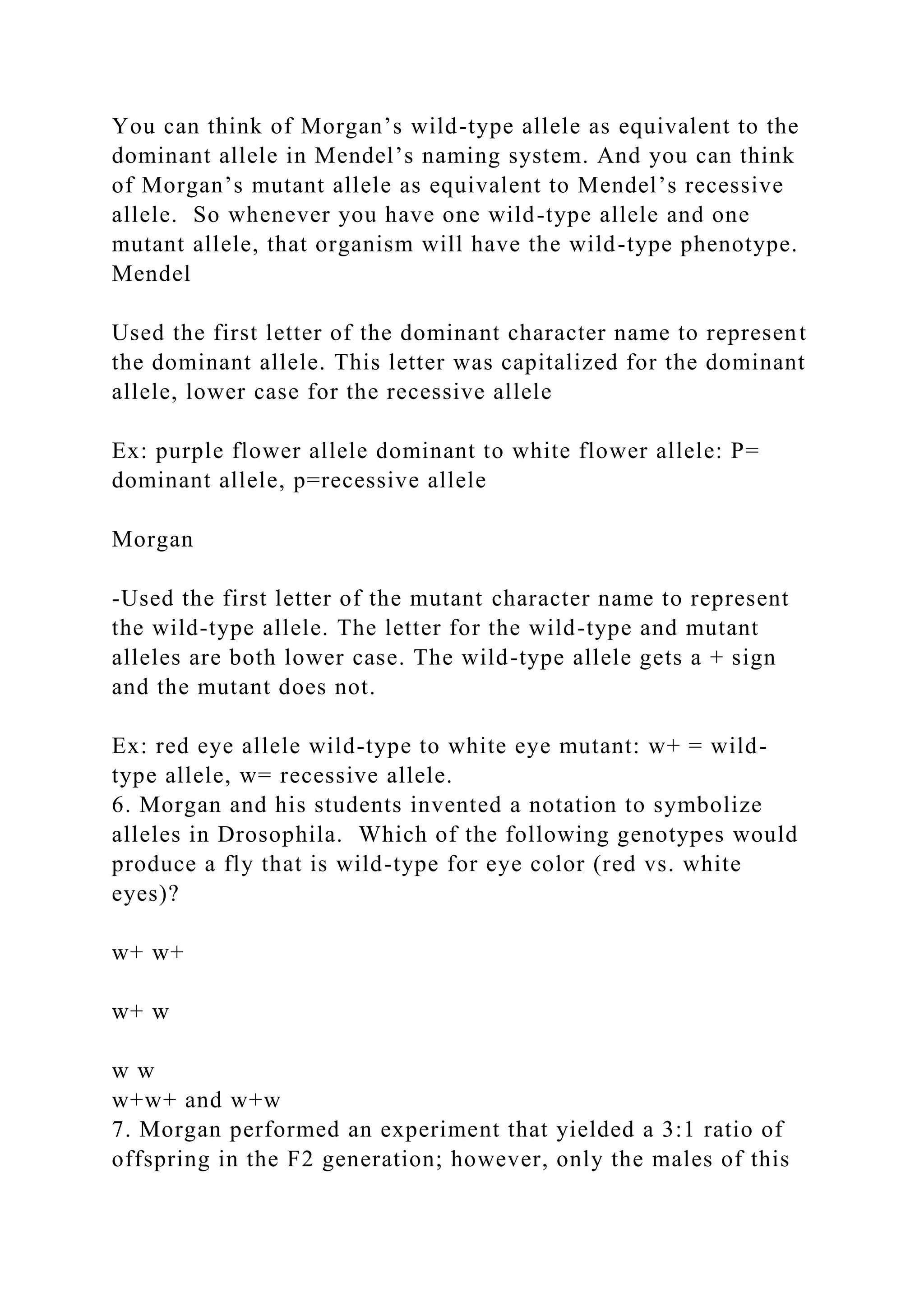 You can think of Morgan’s wild-type allele as equivalent to the dominant allele in Mendel’s naming system. And you can think of Morgan’s mutant allele as equivalent to Mendel’s recessive allele.  So whenever you have one wild-type allele and one mutant allele, that organism will have the wild-type phenotype.
Mendel

Used the first letter of the dominant character name to represent the dominant allele. This letter was capitalized for the dominant allele, lower case for the recessive allele

Ex: purple flower allele dominant to white flower allele: P= dominant allele, p=recessive allele

Morgan

-Used the first letter of the mutant character name to represent the wild-type allele. The letter for the wild-type and mutant alleles are both lower case. The wild-type allele gets a + sign and the mutant does not.

Ex: red eye allele wild-type to white eye mutant: w+ = wild-type allele, w= recessive allele.
6. Morgan and his students invented a notation to symbolize alleles in Drosophila.  Which of the following genotypes would produce a fly that is wild-type for eye color (red vs. white eyes)?

w+ w+

w+ w

w w
w+w+ and w+w
7. Morgan performed an experiment that yielded a 3:1 ratio of offspring in the F2 generation; however, only the males of this